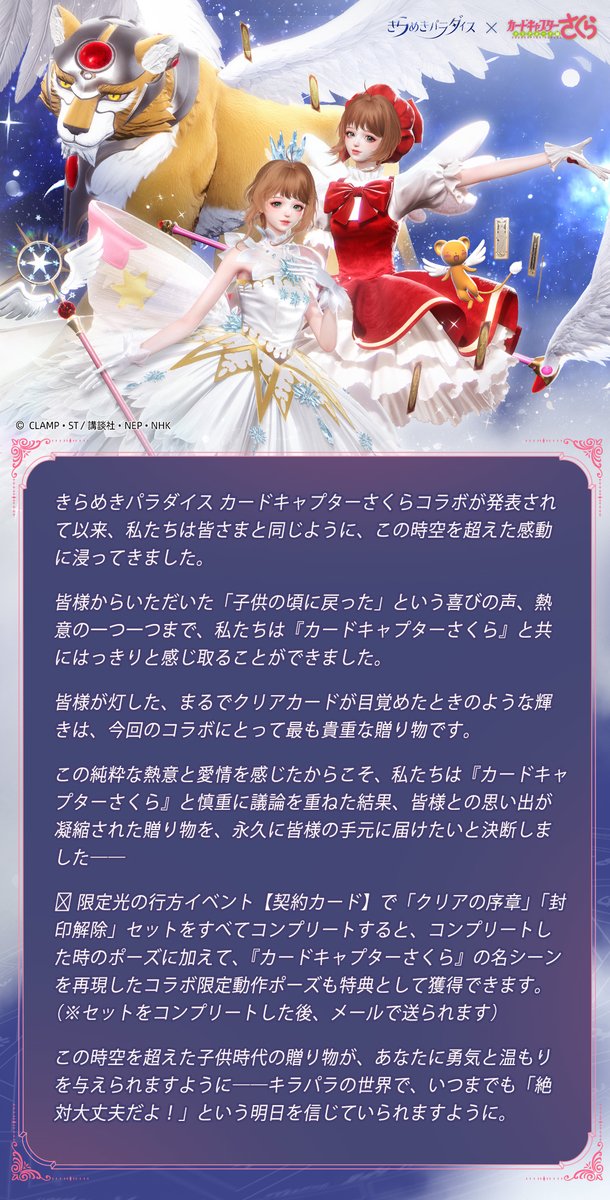 きらめきパラダイス × カードキャプターさくら

© CLAMP・ST / 講談社・NEP・NHK

きらめきパラダイス カードキャプターさくらコラボが発表されて以来、私たちは皆さまと同じように、この時空を超えた感動に浸ってきました。

皆様からいただいた「子供の頃に戻った」という喜びの声、熱意の一つ一つまで、私たちは『カードキャプターさくら』と共にはっきりと感じ取ることができました。

皆様が灯した、まるでクリアカードが目覚めたときのような輝きは、今回のコラボにとって最も貴重な贈り物です。

この純粋な熱意と愛情を感じたからこそ、私たちは『カードキャプターさくら』と慎重に議論を重ねた結果、皆様との思い出が凝縮された贈り物を、永久に皆様の手元に届けたいと決断しました——

☒ 限定光の行方イベント【契約カード】で「クリアの序章」「封印解除」セットをすべてコンプリートすると、コンプリートした時のポーズに加えて、『カードキャプターさくら』の名シーンを再現したコラボ限定動作ポーズも特典として獲得できます。（※セットをコンプリートした後、メールで送られます）

この時空を超えた子供時代の贈り物が、あなたに勇気と温もりを与えられますように——キラパラの世界で、いつまでも「絶対大丈夫だよ！」という明日を信じていられますように。